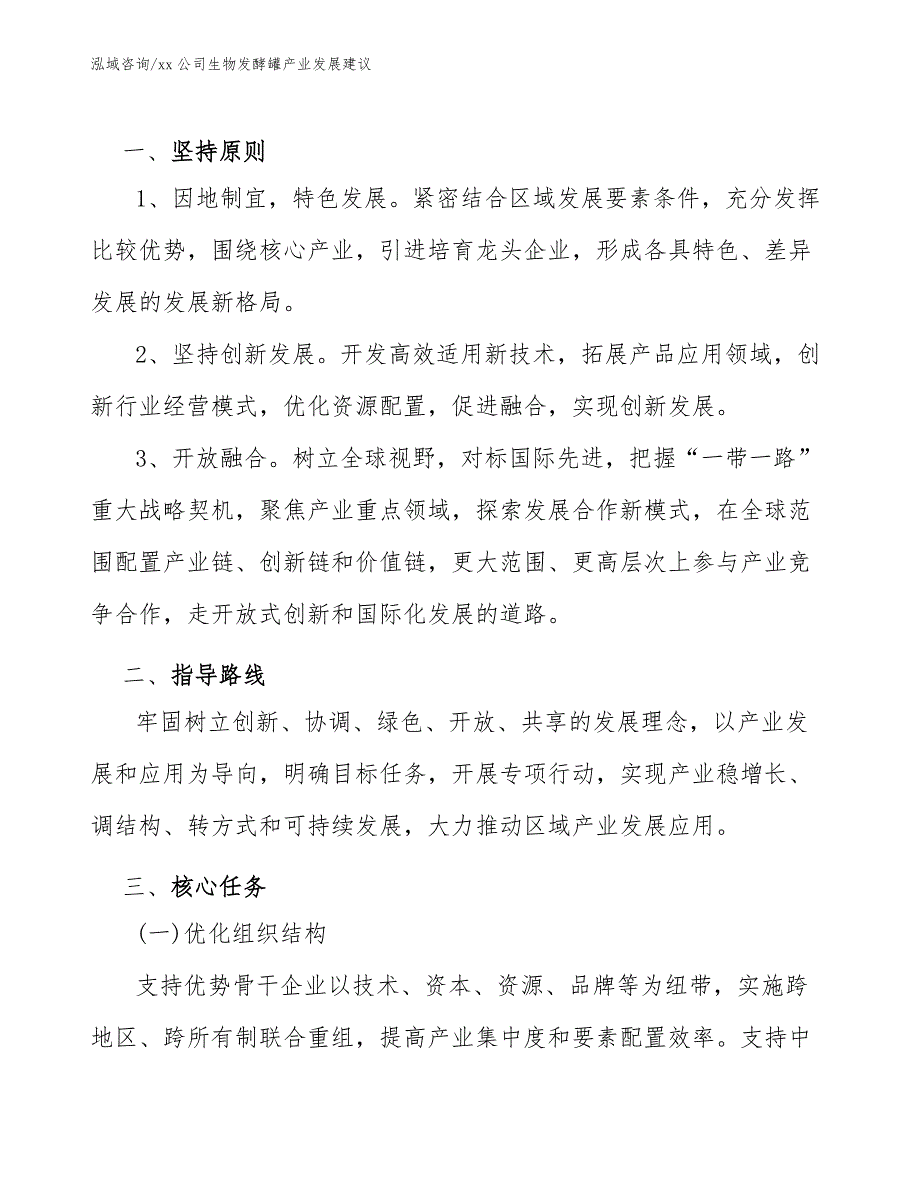 泓域咨询/xx 公司生物发酵罐产业发展建议

一、坚持原则

1、因地制宜，特色发展。紧密结合区域发展要素条件，充分发挥比较优势，围绕核心产业，引进培育龙头企业，形成各具特色、差异发展的发展新格局。

2、坚持创新发展。开发高效适用新技术，拓展产品应用领域，创新行业经营模式，优化资源配置，促进融合，实现创新发展。

3、开放融合。树立全球视野，对标国际先进，把握“一带一路”重大战略契机，聚焦产业重点领域，探索发展合作新模式，在全球范围配置产业链、创新链和价值链，更大范围、更高层次上参与产业竞争合作，走开放式创新和国际化发展的道路。

二、指导路线

牢固树立创新、协调、绿色、开放、共享的发展理念，以产业发展和应用为导向，明确目标任务，开展专项行动，实现产业稳增长、调结构、转方式和可持续发展，大力推动区域产业发展应用。

三、核心任务

(一)优化组织结构

支持优势骨干企业以技术、资本、资源、品牌等为纽带，实施跨地区、跨所有制联合重组，提高产业集中度和要素配置效率。支持中